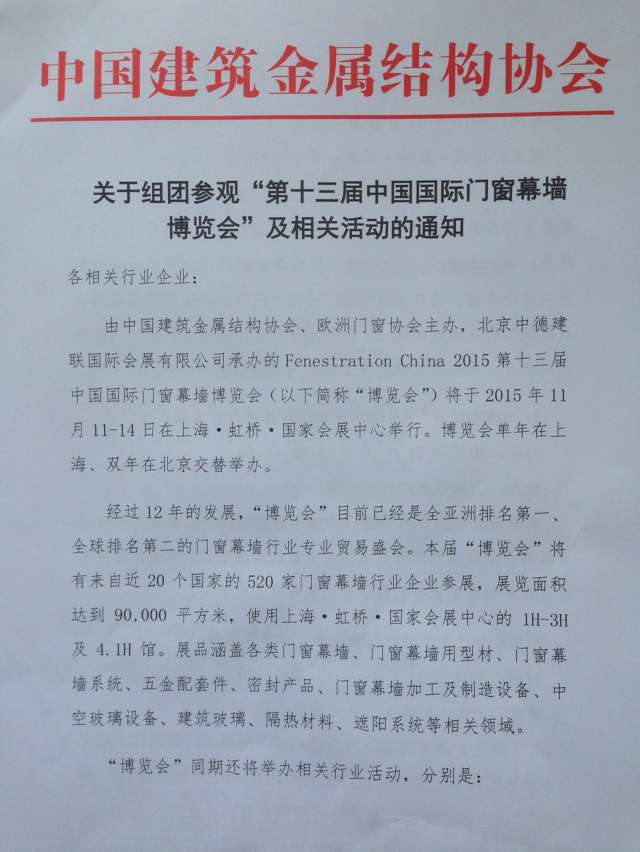 中国建筑金属结构协会

关于组团参观“第十三届中国国际门窗幕墙博览会”及相关活动的通知

各相关行业企业：

由中国建筑金属结构协会、欧洲门窗协会主办，北京中德建联国际会展有限公司承办的Fenestration China 2015第十三届中国国际门窗幕墙博览会（以下简称“博览会”）将于2015年11月11-14日在上海·虹桥·国家会展中心举行。博览会单年在上海、双年在北京交替举办。

经过12年的发展，“博览会”目前已经是全亚洲排名第一、全球排名第二的门窗幕墙行业专业贸易盛会。本届“博览会”将有来自近20个国家的520家门窗幕墙行业企业参展，展览面积达到90,000平方米，使用上海·虹桥·国家会展中心的1H-3H及4.1H馆。展品涵盖各类门窗幕墙、门窗幕墙用型材、门窗幕墙系统、五金配套件、密封产品、门窗幕墙加工及制造设备、中空玻璃设备、建筑玻璃、隔热材料、遮阳系统等相关领域。

“博览会”同期还将举办相关行业活动，分别是：